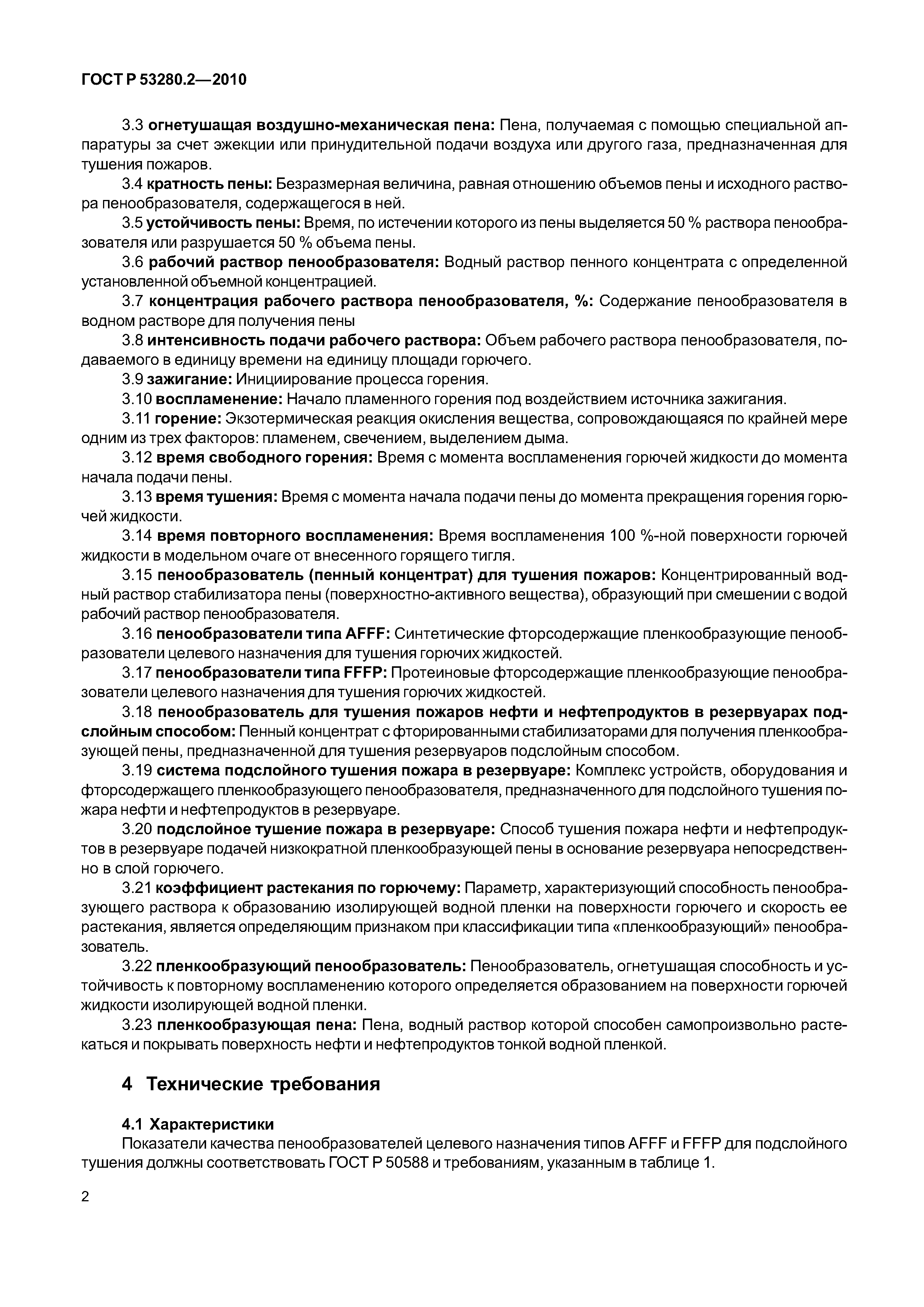 ГОСТ Р 53280.2—2010

3.3 огнетушащая воздушно-механическая пена: Пена, получаемая с помощью специальной аппаратуры за счет эжекции или принудительной подачи воздуха или другого газа, предназначенная для тушения пожаров.

3.4 кратность пены: Безразмерная величина, равная отношению объемов пены и исходного раствора пенообразователя, содержащегося в ней.

3.5 устойчивость пены: Время, по истечении которого из пены выделяется 50 % раствора пенообразователя или разрушается 50 % объема пены.

3.6 рабочий раствор пенообразователя: Водный раствор пенного концентрата с определенной установленной объемной концентрацией.

3.7 концентрация рабочего раствора пенообразователя, %: Содержание пенообразователя в водном растворе для получения пены

3.8 интенсивность подачи рабочего раствора: Объем рабочего раствора пенообразователя, подаваемого в единицу времени на единицу площади горючего.

3.9 зажигание: Инициирование процесса горения.

3.10 воспламенение: Начало пламенного горения под воздействием источника зажигания.

3.11 горение: Экзотермическая реакция окисления вещества, сопровождающаяся по крайней мере одним из трех факторов: пламенем, свечением, выделением дыма.

3.12 время свободного горения: Время с момента воспламенения горючей жидкости до момента начала подачи пены.

3.13 время тушения: Время с момента начала подачи пены до момента прекращения горения горючей жидкости.

3.14 время повторного воспламенения: Время воспламенения 100 %-ной поверхности горючей жидкости в модельном очаге от внесенного горящего тигля.

3.15 пенообразователь (пенный концентрат) для тушения пожаров: Концентрированный водный раствор стабилизатора пены (поверхностно-активного вещества), образующий при смешении с водой рабочий раствор пенообразователя.

3.16 пенообразователи типа AFFF: Синтетические фторсодержащие пленкообразующие пенообразователи целевого назначения для тушения горючих жидкостей.

3.17 пенообразователи типа FFFP: Протеиновые фторсодержащие пленкообразующие пенообразователи целевого назначения для тушения горючих жидкостей.

3.18 пенообразователь для тушения пожаров нефти и нефтепродуктов в резервуарах подслойным способом: Пенный концентрат с фторированными стабилизаторами для получения пленкообразующей пены, предназначенной для тушения резервуаров подслойным способом.

3.19 система подслойного тушения пожара в резервуаре: Комплекс устройств, оборудования и фторсодержащего пленкообразующего пенообразователя, предназначенного для подслойного тушения пожара нефти и нефтепродуктов в резервуаре.

3.20 подслойное тушение пожара в резервуаре: Способ тушения пожара нефти и нефтепродуктов в резервуаре подачей низкократной пленкообразующей пены в основание резервуара непосредственно в слой горючего.

3.21 коэффициент растекания по горючему: Параметр, характеризующий способность пенообразующего раствора к образованию изолирующей водной пленки на поверхности горючего и скорость ее растекания, является определяющим признаком при классификации типа «пленкообразующий» пенообразователь.

3.22 пленкообразующий пенообразователь: Пенообразователь, огнетушащая способность и устойчивость к повторному воспламенению которого определяется образованием на поверхности горючей жидкости изолирующей водной пленки.

3.23 пленкообразующая пена: Пена, водный раствор которой способен самопроизвольно растекаться и покрывать поверхность нефти и нефтепродуктов тонкой водной пленкой.

4 Технические требования

4.1 Характеристики

Показатели качества пенообразователей целевого назначения типов AFFF и FFFP для подслойного тушения должны соответствовать ГОСТ Р 50588 и требованиям, указанным в таблице 1.

2